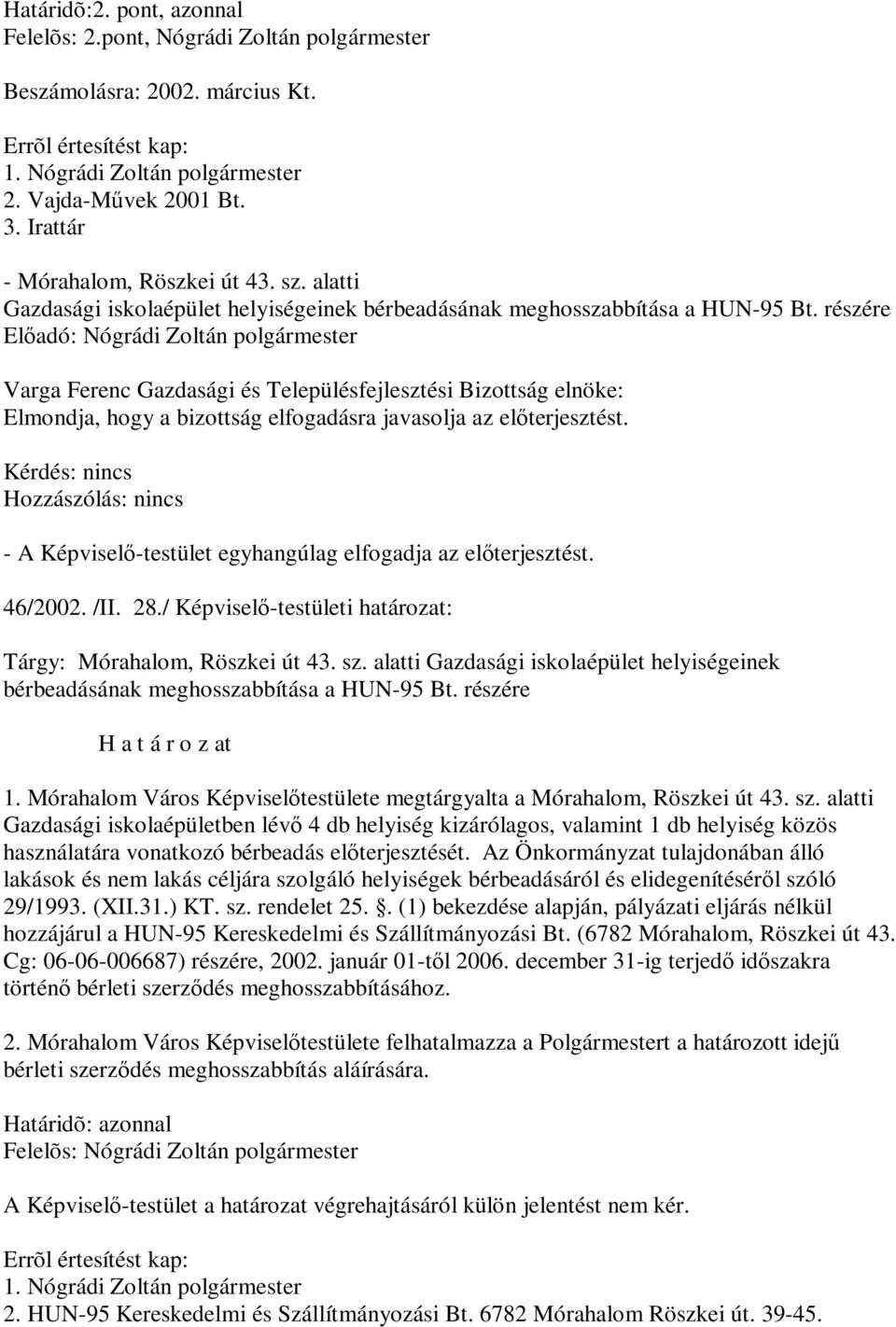 Határidõ:2. pont, azonnal
Felelõs: 2.pont, Nógrádi Zoltán polgármester

Beszámolásra: 2002. március Kt.

Errõl értesítést kap:
1. Nógrádi Zoltán polgármester
2. Vajda-Művek 2001 Bt.
3. Irattár

- Mórahalom, Röszkei út 43. sz. alatti Gazdasági iskolaépület helyiségeinek bérbeadásának meghosszabbítása a HUN-95 Bt. részére
Előadó: Nógrádi Zoltán polgármester

Varga Ferenc Gazdasági és Településfejlesztési Bizottság elnöke:
Elmondja, hogy a bizottság elfogadásra javasolja az előterjesztést.

Kérdés: nincs
Hozzászólás: nincs

- A Képviselő-testület egyhangúlag elfogadja az előterjesztést.

46/2002. /II. 28./ Képviselő-testületi határozat:

Tárgy: Mórahalom, Röszkei út 43. sz. alatti Gazdasági iskolaépület helyiségeinek bérbeadásának meghosszabbítása a HUN-95 Bt. részére

H a t á r o z at

1. Mórahalom Város Képviselőtestülete megtárgyalta a Mórahalom, Röszkei út 43. sz. alatti Gazdasági iskolaépületben lévő 4 db helyiség kizárólagos, valamint 1 db helyiség közös használatára vonatkozó bérbeadás előterjesztését. Az Önkormányzat tulajdonában álló lakások és nem lakás céljára szolgáló helyiségek bérbeadásáról és elidegenítéséről szóló 29/1993. (XII.31.) KT. sz. rendelet 25. . (1) bekezdése alapján, pályázati eljárás nélkül hozzájárul a HUN-95 Kereskedelmi és Szállítmányozási Bt. (6782 Mórahalom, Röszkei út 43. Cg: 06-06-006687) részére, 2002. január 01-től 2006. december 31-ig terjedő időszakra történő bérleti szerződés meghosszabbításához.

2. Mórahalom Város Képviselőtestülete felhatalmazza a Polgármestert a határozott idejű bérleti szerződés meghosszabbítás aláírására.

Határidõ: azonnal
Felelõs: Nógrádi Zoltán polgármester

A Képviselő-testület a határozat végrehajtásáról külön jelentést nem kér.

Errõl értesítést kap:
1. Nógrádi Zoltán polgármester
2. HUN-95 Kereskedelmi és Szállítmányozási Bt. 6782 Mórahalom Röszkei út. 39-45.